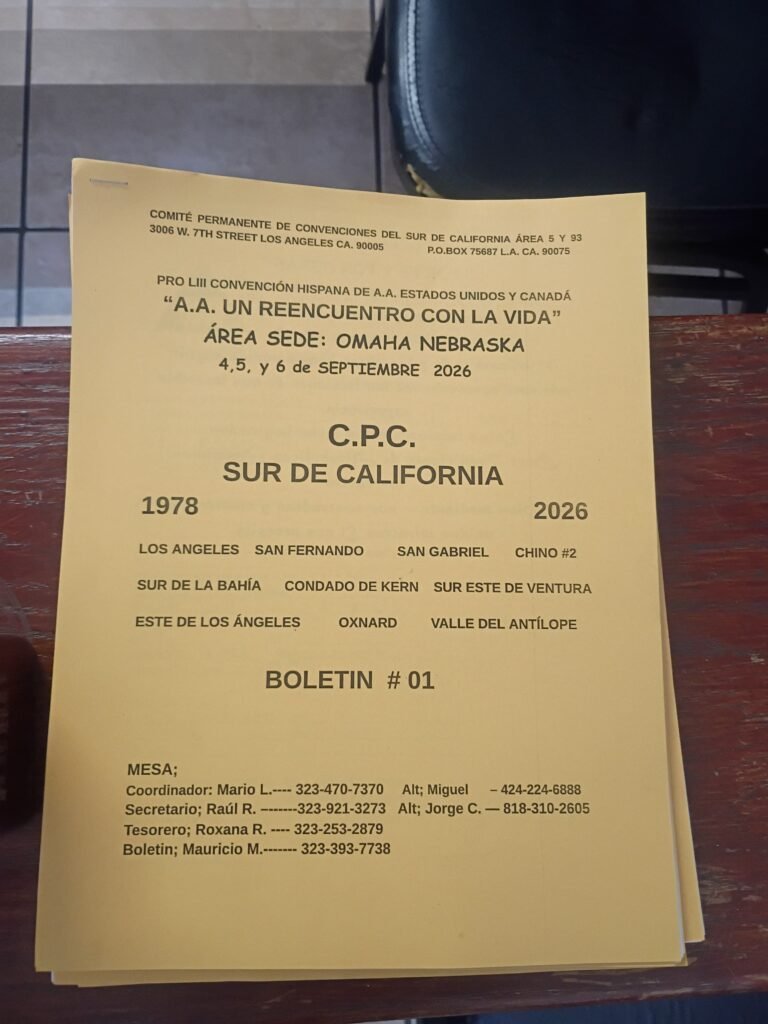 COMITÉ PERMANENTE DE CONVENCIONES DEL SUR DE CALIFORNIA ÁREA 5 Y 93
3006 W. 7TH STREET LOS ANGELES CA. 90005 P.O.BOX 75687 L.A. CA. 90075

PRO LIII CONVENCIÓN HISPANA DE A.A. ESTADOS UNIDOS Y CANADÁ
"A.A. UN REENCUENTRO CON LA VIDA"
ÁREA SEDE: OMAHA NEBRASKA
4,5, y 6 de SEPTIEMBRE 2026

C.P.C.
SUR DE CALIFORNIA
1978 2026

LOS ANGELES SAN FERNANDO SAN GABRIEL CHINO #2
SUR DE LA BAHÍA CONDADO DE KERN SUR ESTE DE VENTURA
ESTE DE LOS ÁNGELES OXNARD VALLE DEL ANTÍLOPE

BOLETIN # 01

MESA;
Coordinador: Mario L.---- 323-470-7370 Alt; Miguel – 424-224-6888
Secretario; Raúl R. -------323-921-3273 Alt; Jorge C. — 818-310-2605
Tesorero; Roxana R. ---- 323-253-2879
Boletin; Mauricio M.------- 323-393-7738